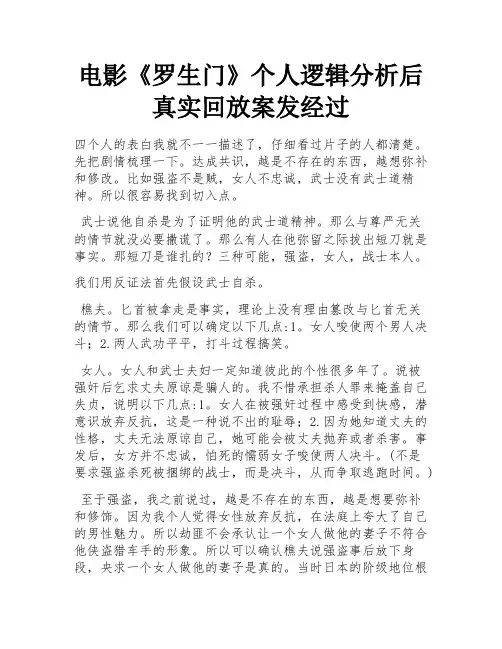 电影《罗生门》个人逻辑分析后真实回放案发经过

四个人的表白我就不一一描述了，仔细看过片子的人都清楚。先把剧情梳理一下。达成共识，越是不存在的东西，越想弥补和修改。比如强盗不是贼，女人不忠诚，武士没有武士道精神。所以很容易找到切入点。

武士说他自杀是为了证明他的武士道精神。那么与尊严无关的情节就没必要撒谎了。那么有人在他弥留之际拔出短刀就是事实。那短刀是谁扎的？三种可能，强盗，女人，战士本人。

我们用反证法首先假设武士自杀。

樵夫。匕首被拿走是事实，理论上没有理由篡改与匕首无关的情节。那么我们可以确定以下几点:1。女人唆使两个男人决斗；2.两人武功平平，打斗过程搞笑。

女人。女人和武士夫妇一定知道彼此的个性很多年了。说被强奸后乞求丈夫原谅是骗人的。我不惜承担杀人罪来掩盖自己失贞，说明以下几点:1。女人在被强奸过程中感受到快感，潜意识放弃反抗，这是一种说不出的耻辱；2.因为她知道丈夫的性格，丈夫无法原谅自己，她可能会被丈夫抛弃或者杀害。事发后，女方并不忠诚，怕死的懦弱女子唆使两人决斗。(不是要求强盗杀死被捆绑的战士，而是决斗，从而争取逃跑时间。)

至于强盗，我之前说过，越是不存在的东西，越是想要弥补和修饰。因为我个人觉得女性放弃反抗，在法庭上夸大了自己的男性魅力。所以劫匪不会承认让一个女人做他的妻子不符合他侠盗猎车手的形象。所以可以确认樵夫说强盗事后放下身段，央求一个女人做他的妻子是真的。当时日本的阶级地位根